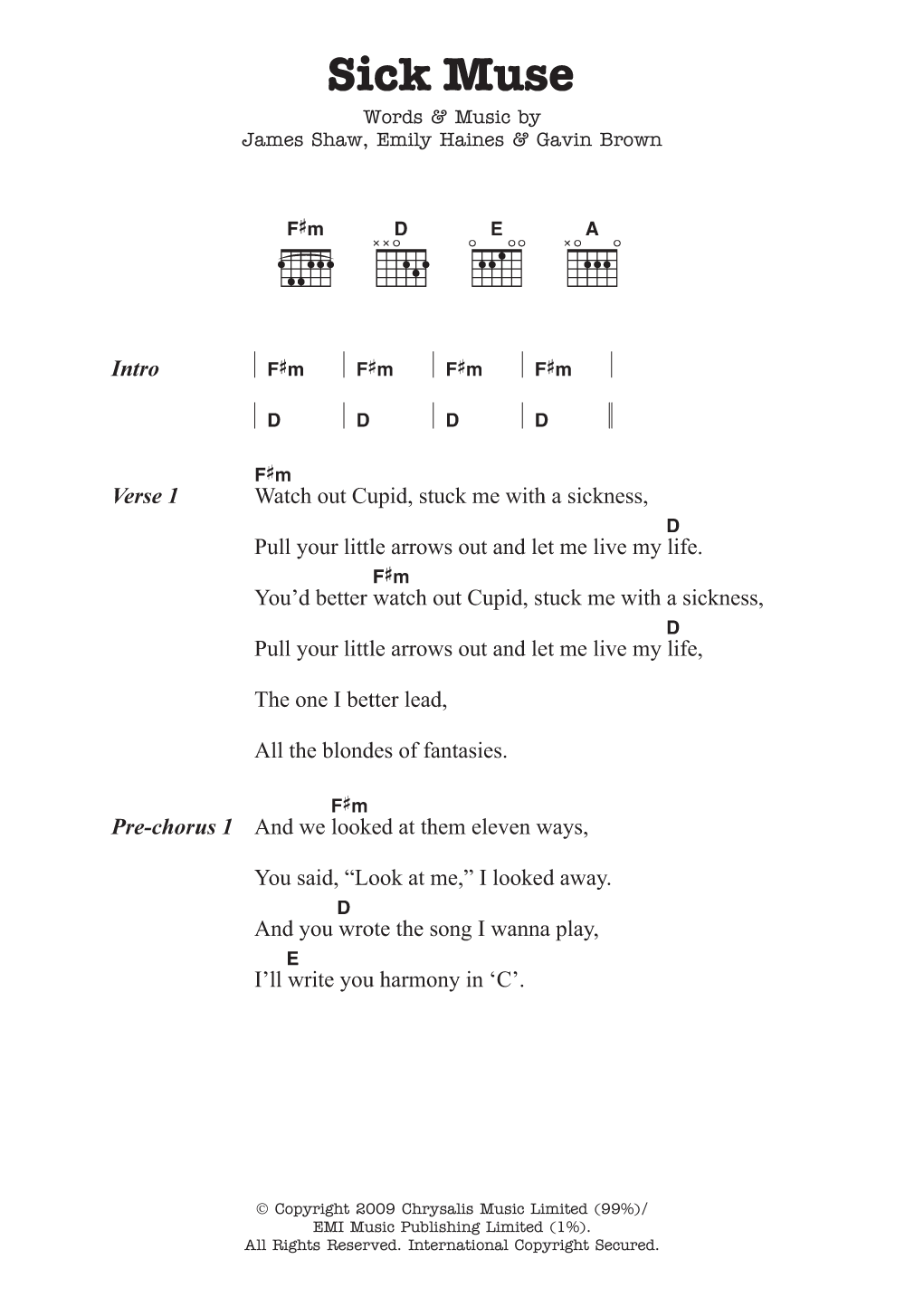 Sick Muse

Words & Music by
James Shaw, Emily Haines & Gavin Brown

F♯m D E A

Intro | F♯m | F♯m | F♯m | F♯m |
| D | D | D | D ||

Verse 1
F♯m
Watch out Cupid, stuck me with a sickness,
D
Pull your little arrows out and let me live my life.
F♯m
You'd better watch out Cupid, stuck me with a sickness,
D
Pull your little arrows out and let me live my life,

The one I better lead,

All the blondes of fantasies.

Pre-chorus 1
F♯m
And we looked at them eleven ways,

You said, "Look at me," I looked away.
D
And you wrote the song I wanna play,
E
I'll write you harmony in 'C'.

© Copyright 2009 Chrysalis Music Limited (99%)/
EMI Music Publishing Limited (1%).
All Rights Reserved. International Copyright Secured.